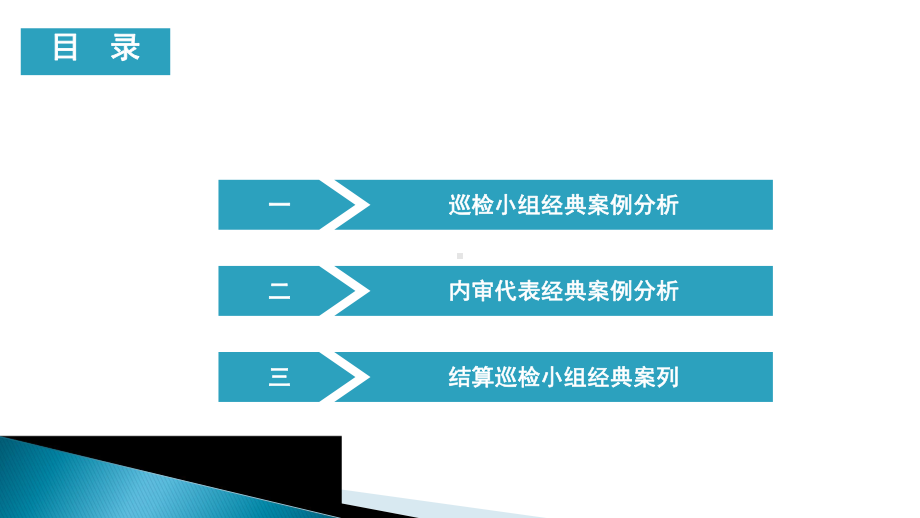 目 录

一
巡检小组经典案例分析

二
内审代表经典案例分析

三
结算巡检小组经典案列